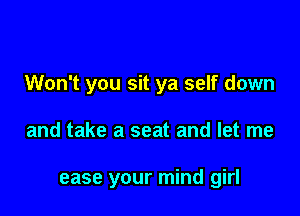 Won't you sit ya self down

and take a seat and let me

ease your mind girl